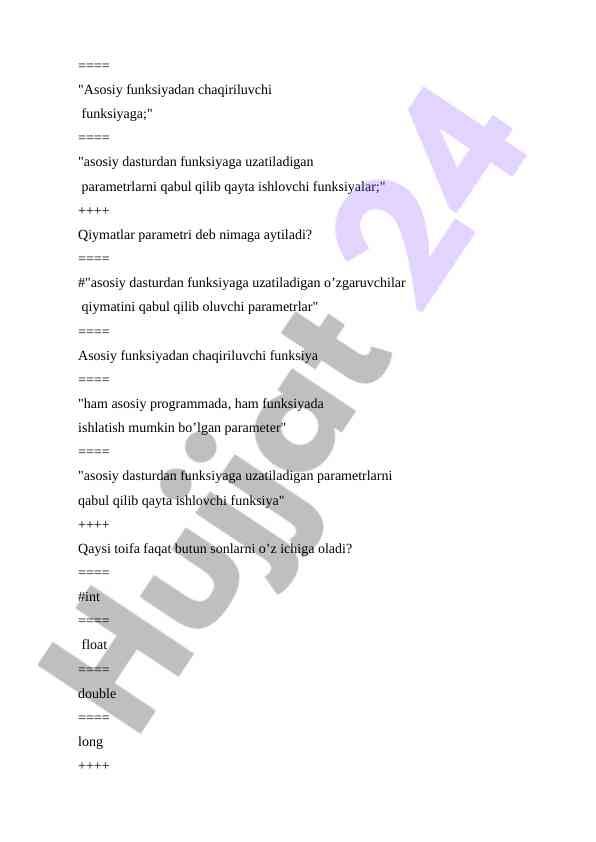 ====
"Asosiy funksiyadan chaqiriluvchi
funksiyaga;"
====
"asosiy dasturdan funksiyaga uzatiladigan
parametrlarni qabul qilib qayta ishlovchi funksiyalar;"
++++
Qiymatlar parametri deb nimaga aytiladi?
====
#"asosiy dasturdan funksiyaga uzatiladigan o’zgaruvchilar
qiymatini qabul qilib oluvchi parametrlar"
====
Asosiy funksiyadan chaqiriluvchi funksiya
====
"ham asosiy programmada, ham funksiyada
ishlatish mumkin bo’lgan parameter"
====
"asosiy dasturdan funksiyaga uzatiladigan parametrlarni
qabul qilib qayta ishlovchi funksiya"
++++
Qaysi toifa faqat butun sonlarni o’z ichiga oladi?
====
#int
====
float
====
double
====
long
++++

Hujjat 24